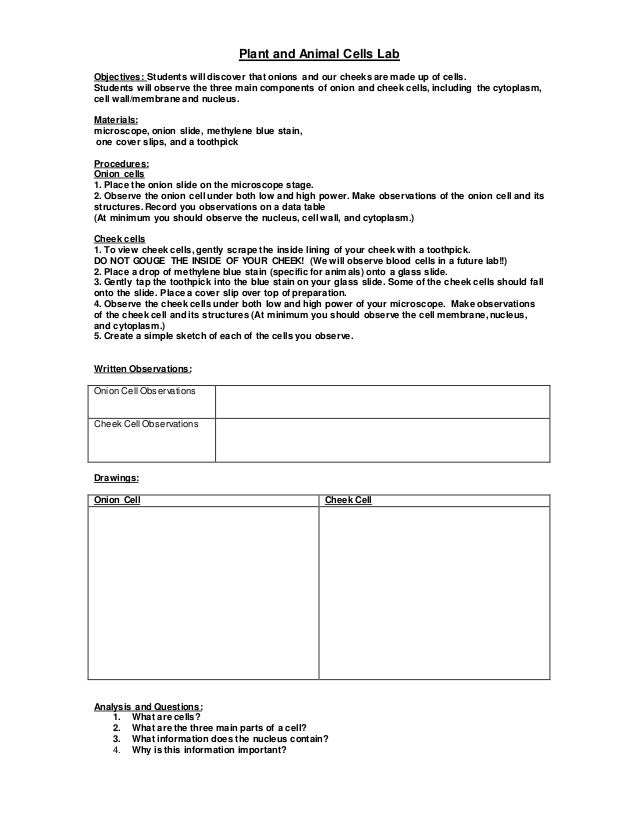 Plant and Animal Cells Lab

Objectives: Students will discover that onions and our cheeks are made up of cells.
Students will observe the three main components of onion and cheek cells, including the cytoplasm, cell wall/membrane and nucleus.

Materials:
microscope, onion slide, methylene blue stain,
one cover slips, and a toothpick

Procedures:
Onion cells
1. Place the onion slide on the microscope stage.
2. Observe the onion cell under both low and high power. Make observations of the onion cell and its structures. Record you observations on a data table
(At minimum you should observe the nucleus, cell wall, and cytoplasm.)

Cheek cells
1. To view cheek cells, gently scrape the inside lining of your cheek with a toothpick.
DO NOT GOUGE THE INSIDE OF YOUR CHEEK! (We will observe blood cells in a future lab!!)
2. Place a drop of methylene blue stain (specific for animals) onto a glass slide.
3. Gently tap the toothpick into the blue stain on your glass slide. Some of the cheek cells should fall onto the slide. Place a cover slip over top of preparation.
4. Observe the cheek cells under both low and high power of your microscope. Make observations of the cheek cell and its structures (At minimum you should observe the cell membrane, nucleus, and cytoplasm.)
5. Create a simple sketch of each of the cells you observe.

Written Observations:

| Onion Cell Observations | |
|---|---|
| Cheek Cell Observations | |

Drawings:

| Onion Cell | Cheek Cell |
|---|---|
| | |

Analysis and Questions:
1. What are cells?
2. What are the three main parts of a cell?
3. What information does the nucleus contain?
4. Why is this information important?